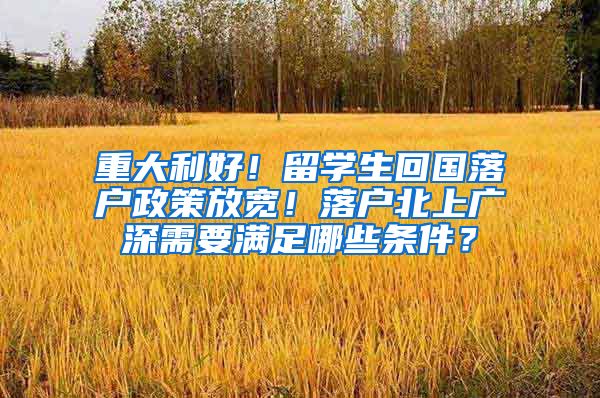 重大利好！留学生回国落户政策放宽！落户北上广深需要满足哪些条件？